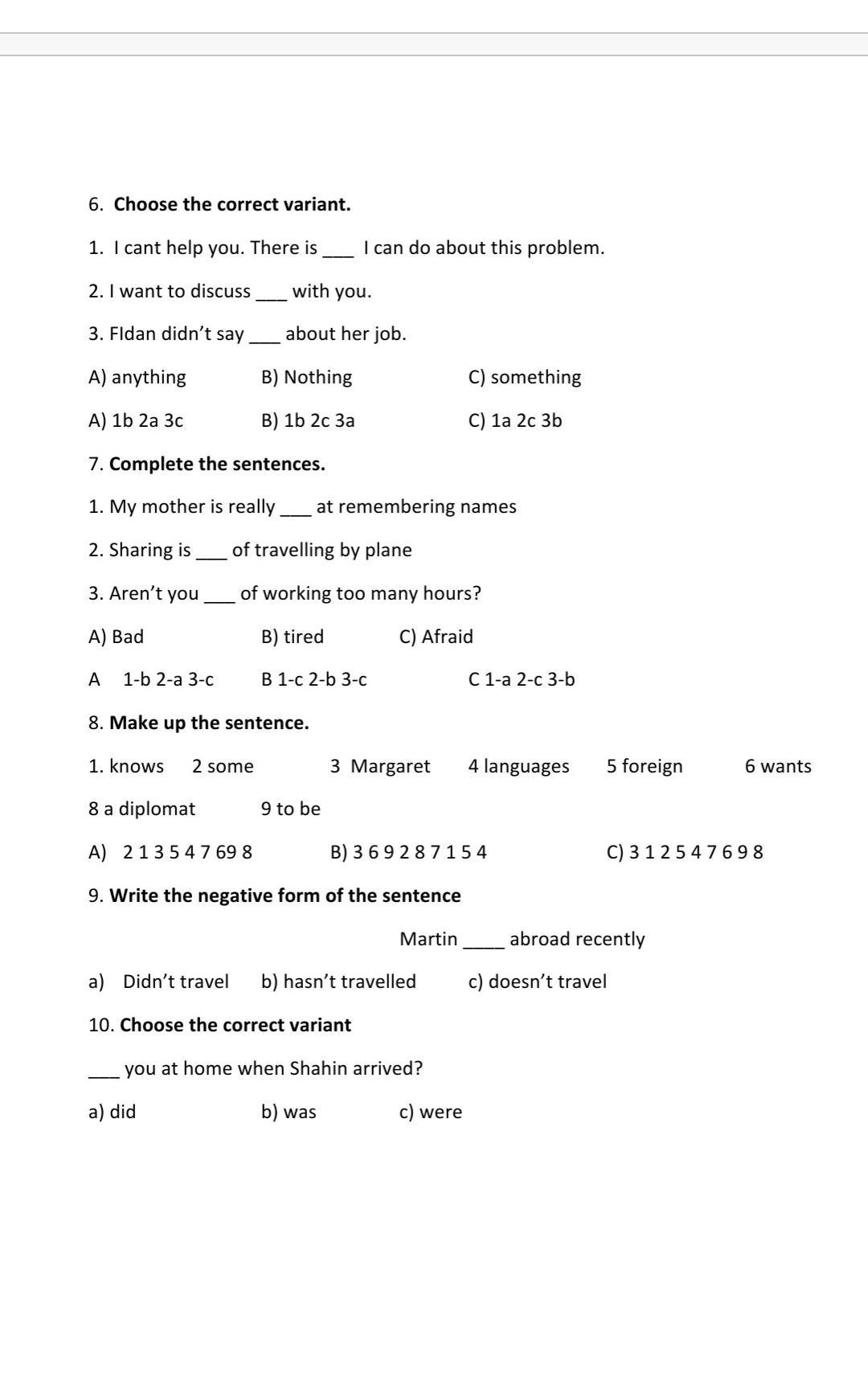 6. **Choose the correct variant.**

1. I cant help you. There is ___ I can do about this problem.

2. I want to discuss ___ with you.

3. FIdan didn't say ___ about her job.

A) anything B) Nothing C) something

A) 1b 2a 3c B) 1b 2c 3a C) 1a 2c 3b

7. **Complete the sentences.**

1. My mother is really ___ at remembering names

2. Sharing is ___ of travelling by plane

3. Aren't you ___ of working too many hours?

A) Bad B) tired C) Afraid

A 1-b 2-a 3-c B 1-c 2-b 3-c C 1-a 2-c 3-b

8. **Make up the sentence.**

1. knows 2 some 3 Margaret 4 languages 5 foreign 6 wants

8 a diplomat 9 to be

A) 2 1 3 5 4 7 69 8 B) 3 6 9 2 8 7 1 5 4 C) 3 1 2 5 4 7 6 9 8

9. **Write the negative form of the sentence**

Martin ____ abroad recently

a) Didn't travel b) hasn't travelled c) doesn't travel

10. **Choose the correct variant**

___ you at home when Shahin arrived?

a) did b) was c) were